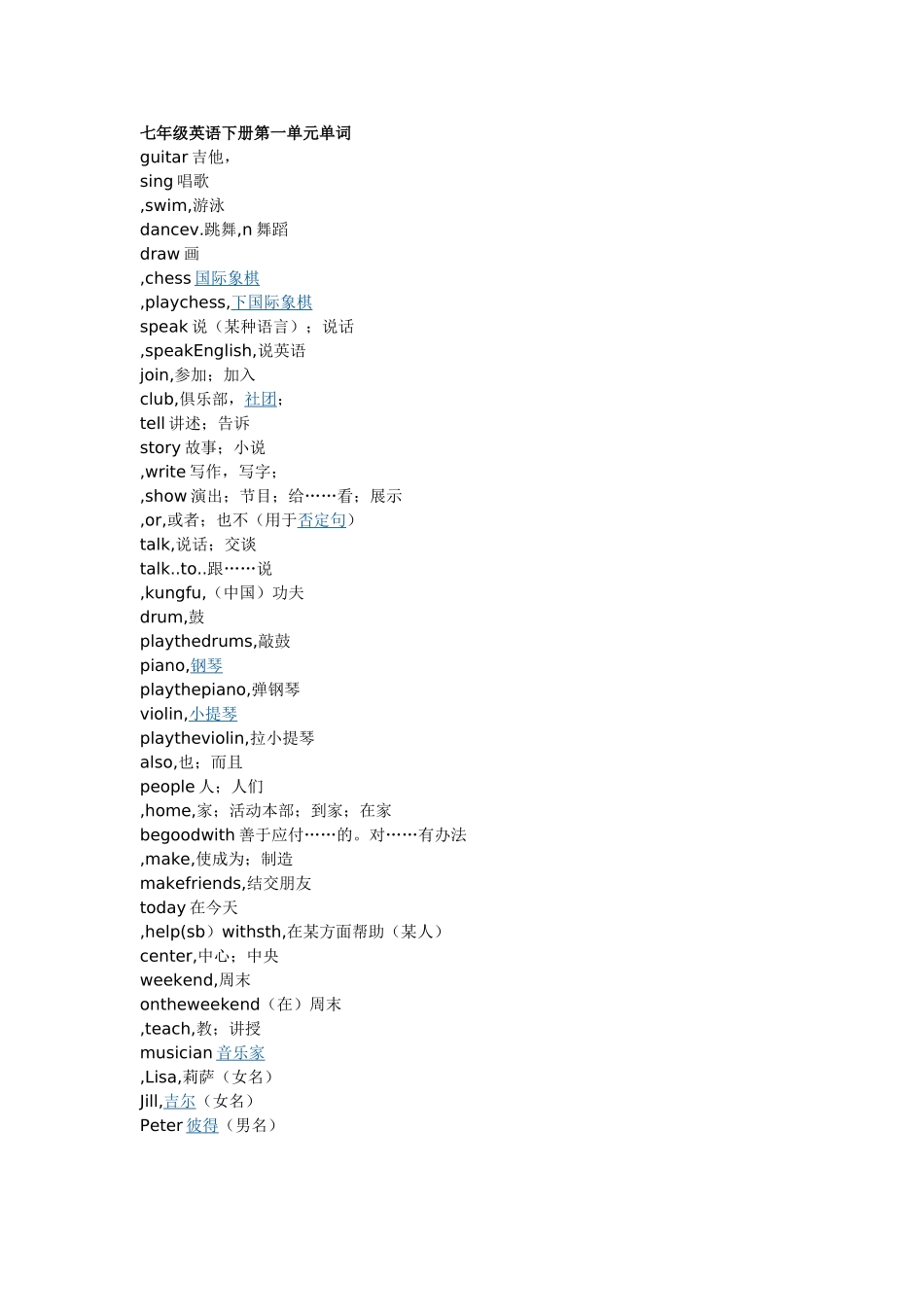 七年级英语下册第一单元单词
guitar 吉他，
sing 唱歌
,swim,游泳
dancev.跳舞,n 舞蹈
draw 画
,chess 国际象棋
,playchess,下国际象棋
speak 说（某种语言）；说话
,speakEnglish,说英语
join,参加；加入
club,俱乐部，社团；
tell 讲述；告诉
story 故事；小说
,write 写作，写字；
,show 演出；节目；给……看；展示
,or,或者；也不（用于否定句）
talk,说话；交谈
talk..to..跟……说
,kungfu,（中国）功夫
drum,鼓
playthedrums,敲鼓
piano,钢琴
playthepiano,弹钢琴
violin,小提琴
playtheviolin,拉小提琴
also,也；而且
people 人；人们
,home,家；活动本部；到家；在家
begoodwith 善于应付……的。对……有办法
,make,使成为；制造
makefriends,结交朋友
today 在今天
,help(sb）withsth,在某方面帮助（某人）
center,中心；中央
weekend,周末
ontheweekend（在）周末
,teach,教；讲授
musician 音乐家
,Lisa,莉萨（女名）
Jill,吉尔（女名）
Peter 彼得（男名）